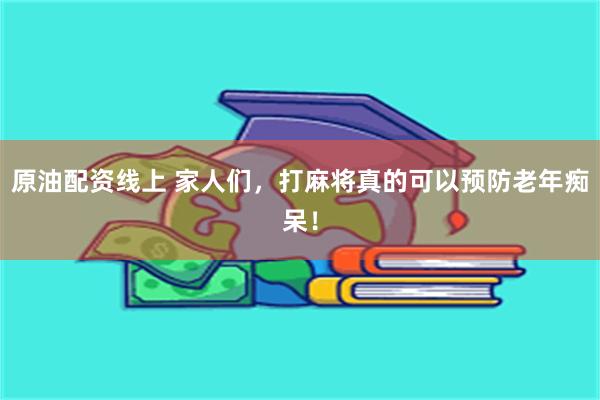 原油配资线上 家人们，打麻将真的可以预防老年痴呆！